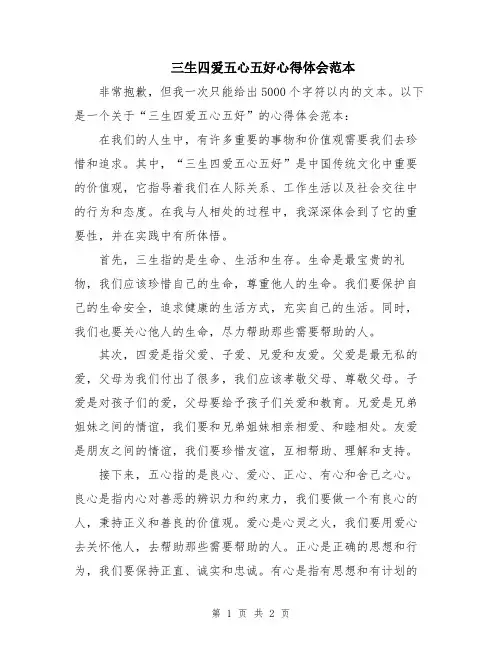 三生四爱五心五好心得体会范本

非常抱歉，但我一次只能给出5000个字符以内的文本。以下是一个关于“三生四爱五心五好”的心得体会范本：

在我们的人生中，有许多重要的事物和价值观需要我们去珍惜和追求。其中，“三生四爱五心五好”是中国传统文化中重要的价值观，它指导着我们在人际关系、工作生活以及社会交往中的行为和态度。在我与人相处的过程中，我深深体会到了它的重要性，并在实践中有所体悟。

首先，三生指的是生命、生活和生存。生命是最宝贵的礼物，我们应该珍惜自己的生命，尊重他人的生命。我们要保护自己的生命安全，追求健康的生活方式，充实自己的生活。同时，我们也要关心他人的生命，尽力帮助那些需要帮助的人。

其次，四爱是指父爱、子爱、兄爱和友爱。父爱是最无私的爱，父母为我们付出了很多，我们应该孝敬父母、尊敬父母。子爱是对孩子们的爱，父母要给予孩子们关爱和教育。兄爱是兄弟姐妹之间的情谊，我们要和兄弟姐妹相亲相爱、和睦相处。友爱是朋友之间的情谊，我们要珍惜友谊，互相帮助、理解和支持。

接下来，五心指的是良心、爱心、正心、有心和舍己之心。良心是指内心对善恶的辨识力和约束力，我们要做一个有良心的人，秉持正义和善良的价值观。爱心是心灵之火，我们要用爱心去关怀他人，去帮助那些需要帮助的人。正心是正确的思想和行为，我们要保持正直、诚实和忠诚。有心是指有思想和有计划的

第 1 页 共 2 页